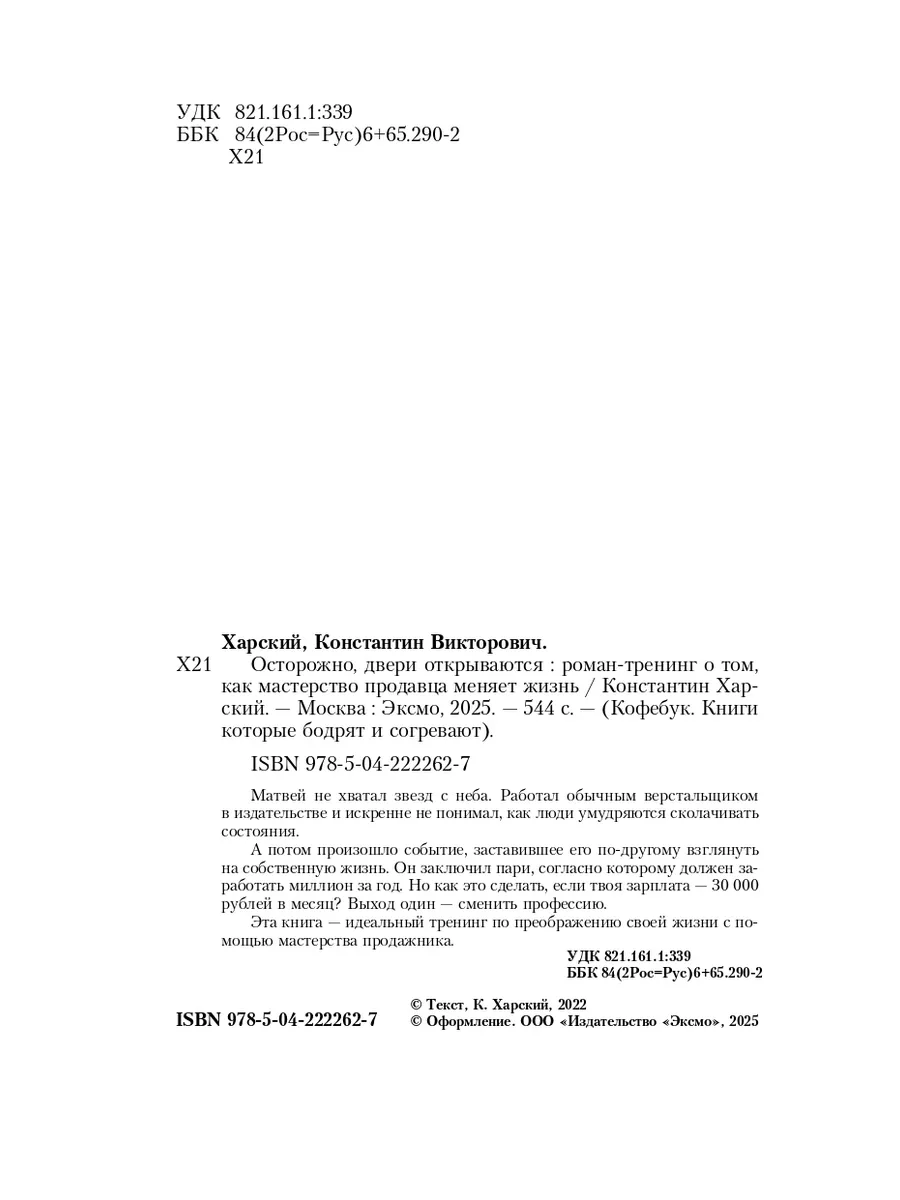 УДК 821.161.1:339
ББК 84(2Рос=Рус)6+65.290-2
Х21

Харский, Константин Викторович.

Х21 Осторожно, двери открываются : роман-тренинг о том, как мастерство продавца меняет жизнь / Константин Харский. — Москва : Эксмо, 2025. — 544 с. — (Кофебук. Книги которые бодрят и согревают).

ISBN 978-5-04-222262-7

Матвей не хватал звезд с неба. Работал обычным верстальщиком в издательстве и искренне не понимал, как люди умудряются сколачивать состояния.

А потом произошло событие, заставившее его по-другому взглянуть на собственную жизнь. Он заключил пари, согласно которому должен заработать миллион за год. Но как это сделать, если твоя зарплата — 30 000 рублей в месяц? Выход один — сменить профессию.

Эта книга — идеальный тренинг по преображению своей жизни с помощью мастерства продажника.

УДК 821.161.1:339
ББК 84(2Рос=Рус)6+65.290-2

ISBN 978-5-04-222262-7

© Текст, К. Харский, 2022
© Оформление. ООО «Издательство «Эксмо», 2025